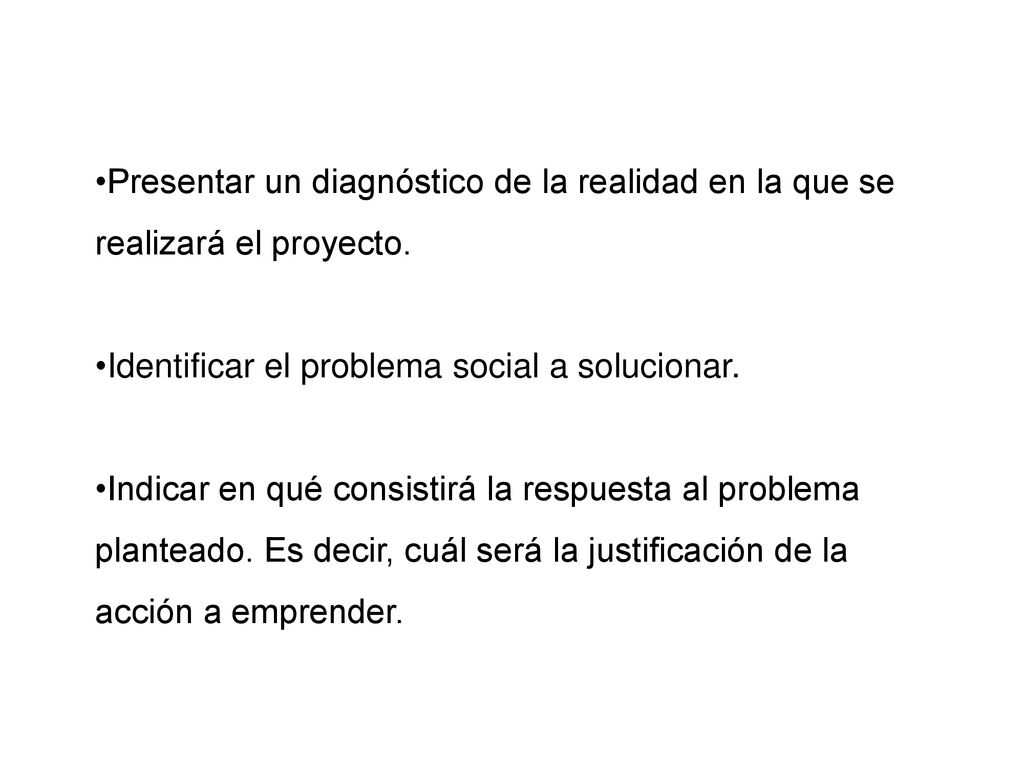 •Presentar un diagnóstico de la realidad en la que se realizará el proyecto.

•Identificar el problema social a solucionar.

•Indicar en qué consistirá la respuesta al problema planteado. Es decir, cuál será la justificación de la acción a emprender.